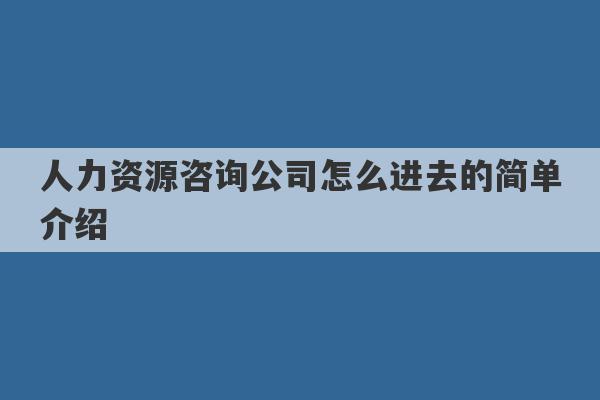 人力资源咨询公司怎么进去的简单介绍